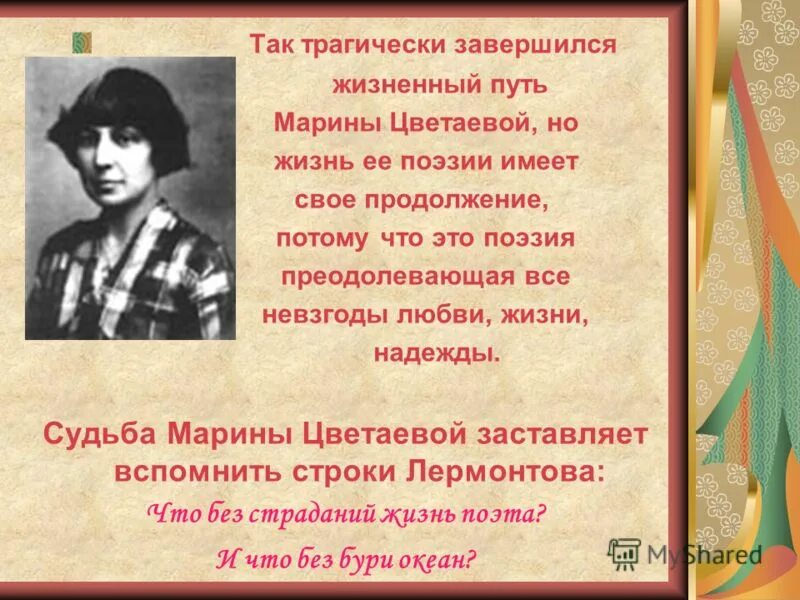 Так трагически завершился жизненный путь Марины Цветаевой, но жизнь ее поэзии имеет свое продолжение, потому что это поэзия преодолевающая все невзгоды любви, жизни, надежды.

Судьба Марины Цветаевой заставляет вспомнить строки Лермонтова:

Что без страданий жизнь поэта?

И что без бури океан?

MyShared